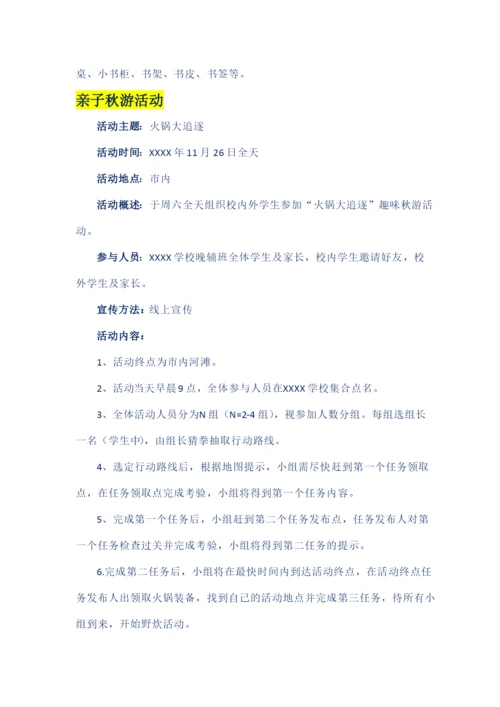 桌、小书柜、书架、书皮、书签等。

亲子秋游活动

活动主题：火锅大追逐

活动时间：XXXX 年 11 月 26 日全天

活动地点：市内

活动概述：于周六全天组织校内外学生参加“火锅大追逐”趣味秋游活动。

参与人员：XXXX 学校晚辅班全体学生及家长，校内学生邀请好友，校外学生及家长。

宣传方法：线上宣传

活动内容：

1、活动终点为市内河滩。

2、活动当天早晨 9 点，全体参与人员在XXXX 学校集合点名。

3、全体活动人员分为N 组（N=2-4 组），视参加人数分组。每组选组长一名（学生中），由组长猜拳抽取行动路线。

4、选定行动路线后，根据地图提示，小组需尽快赶到第一个任务领取点，在任务领取点完成考验，小组将得到第一个任务内容。

5、完成第一个任务后，小组赶到第二个任务发布点，任务发布人对第一个任务检查过关并完成考验，小组将得到第二任务的提示。

6.完成第二任务后，小组将在最快时间内到达活动终点，在活动终点任务发布人出领取火锅装备，找到自己的活动地点并完成第三任务，待所有小组到来，开始野炊活动。